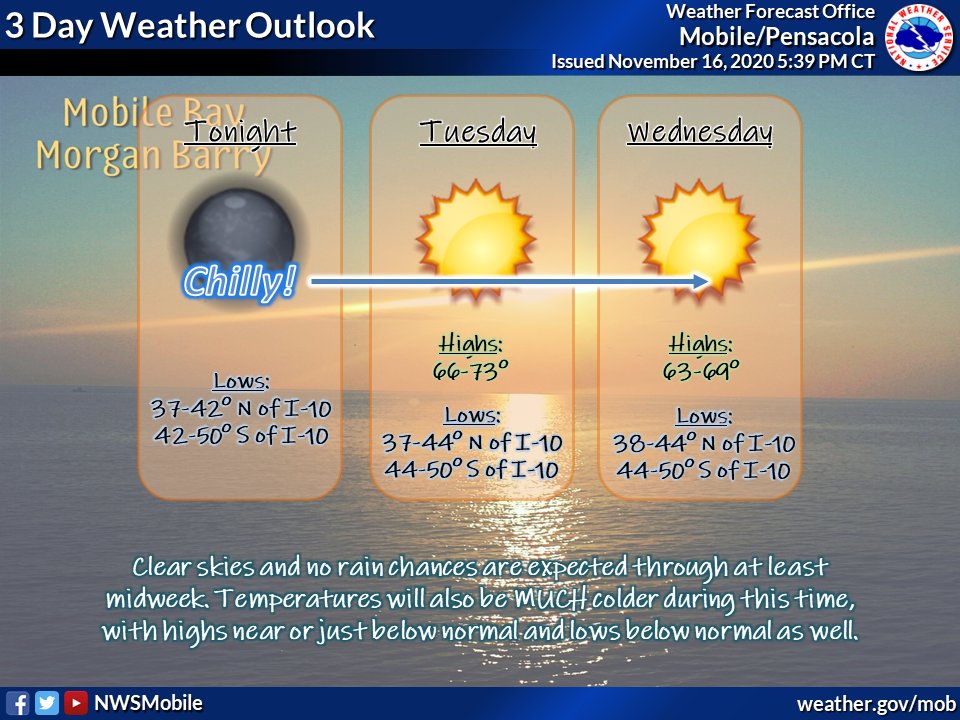 3 Day Weather Outlook

Weather Forecast Office
Mobile/Pensacola
Issued November 16, 2020 5:39 PM CT

NATIONAL WEATHER SERVICE

Mobile Bay
Morgan Barry

Tonight

Chilly!

Lows:
37-42° N of I-10
42-50° S of I-10

Tuesday

Highs:
66-73°

Lows:
37-44° N of I-10
44-50° S of I-10

Wednesday

Highs:
63-69°

Lows:
38-44° N of I-10
44-50° S of I-10

Clear skies and no rain chances are expected through at least midweek. Temperatures will also be MUCH colder during this time, with highs near or just below normal and lows below normal as well.

NWSMobile

weather.gov/mob